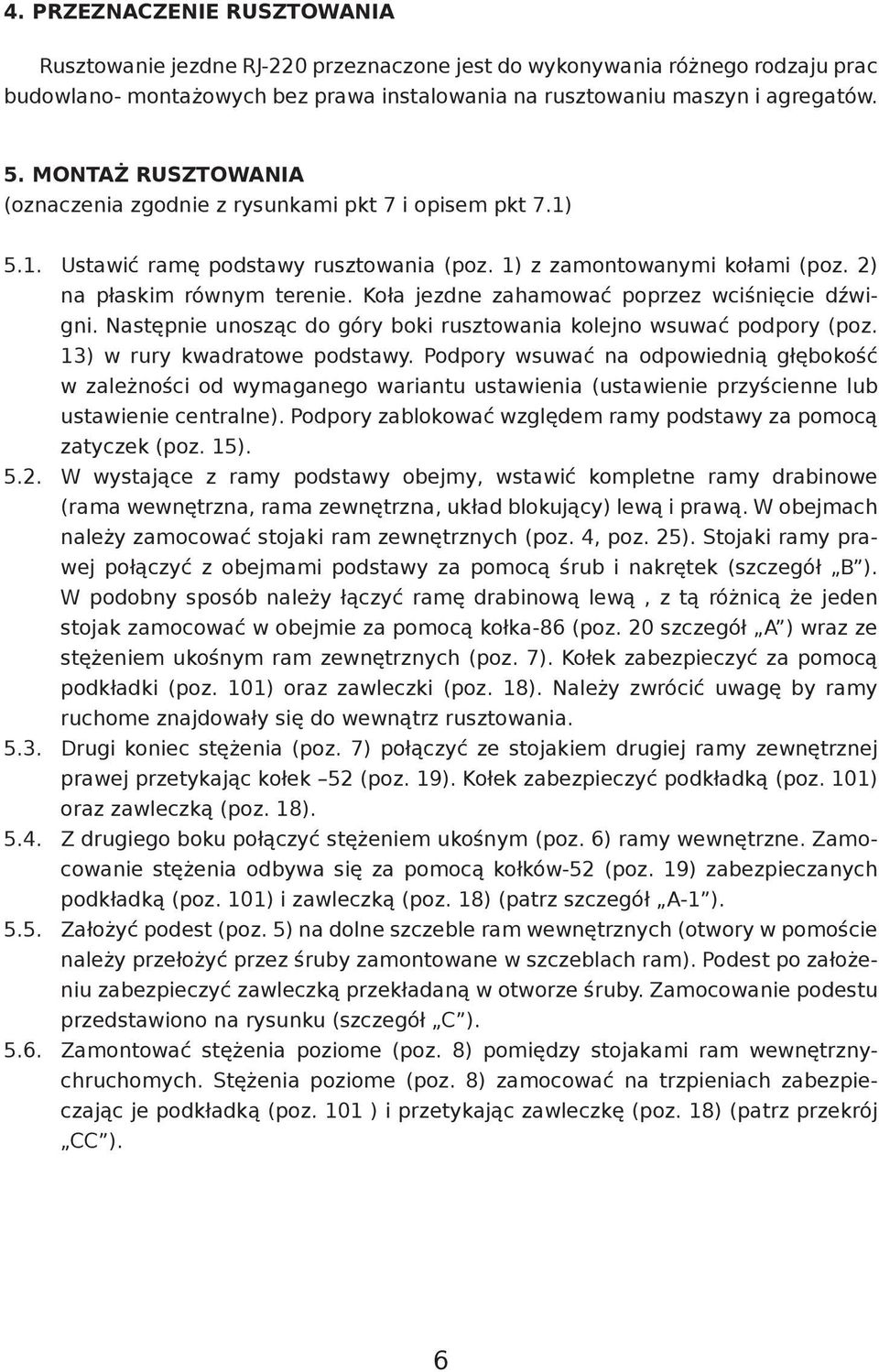 4. PRZEZNACZENIE RUSZTOWANIA

Rusztowanie jezdne RJ-220 przeznaczone jest do wykonywania różnego rodzaju prac budowlano- montażowych bez prawa instalowania na rusztowaniu maszyn i agregatów.

5. MONTAŻ RUSZTOWANIA
(oznaczenia zgodnie z rysunkami pkt 7 i opisem pkt 7.1)

5.1. Ustawić ramę podstawy rusztowania (poz. 1) z zamontowanymi kołami (poz. 2) na płaskim równym terenie. Koła jezdne zahamować poprzez wciśnięcie dźwigni. Następnie unosząc do góry boki rusztowania kolejno wsuwać podpory (poz. 13) w rury kwadratowe podstawy. Podpory wsuwać na odpowiednią głębokość w zależności od wymaganego wariantu ustawienia (ustawienie przyścienne lub ustawienie centralne). Podpory zablokować względem ramy podstawy za pomocą zatyczek (poz. 15).

5.2. W wystające z ramy podstawy obejmy, wstawić kompletne ramy drabinowe (rama wewnętrzna, rama zewnętrzna, układ blokujący) lewą i prawą. W obejmach należy zamocować stojaki ram zewnętrznych (poz. 4, poz. 25). Stojaki ramy prawej połączyć z obejmami podstawy za pomocą śrub i nakrętek (szczegół „B”). W podobny sposób należy łączyć ramę drabinową lewą , z tą różnicą że jeden stojak zamocować w obejmie za pomocą kołka-86 (poz. 20 szczegół „A”) wraz ze stężeniem ukośnym ram zewnętrznych (poz. 7). Kołek zabezpieczyć za pomocą podkładki (poz. 101) oraz zawleczki (poz. 18). Należy zwrócić uwagę by ramy ruchome znajdowały się do wewnątrz rusztowania.

5.3. Drugi koniec stężenia (poz. 7) połączyć ze stojakiem drugiej ramy zewnętrznej prawej przetykając kołek –52 (poz. 19). Kołek zabezpieczyć podkładką (poz. 101) oraz zawleczką (poz. 18).

5.4. Z drugiego boku połączyć stężeniem ukośnym (poz. 6) ramy wewnętrzne. Zamocowanie stężenia odbywa się za pomocą kołków-52 (poz. 19) zabezpieczanych podkładką (poz. 101) i zawleczką (poz. 18) (patrz szczegół „A-1”).

5.5. Założyć podest (poz. 5) na dolne szczeble ram wewnętrznych (otwory w pomoście należy przełożyć przez śruby zamontowane w szczeblach ram). Podest po założeniu zabezpieczyć zawleczką przekładaną w otworze śruby. Zamocowanie podestu przedstawiono na rysunku (szczegół „C”).

5.6. Zamontować stężenia poziome (poz. 8) pomiędzy stojakami ram wewnętrznychruchomych. Stężenia poziome (poz. 8) zamocować na trzpieniach zabezpieczając je podkładką (poz. 101 ) i przetykając zawleczkę (poz. 18) (patrz przekrój „CC”).

6